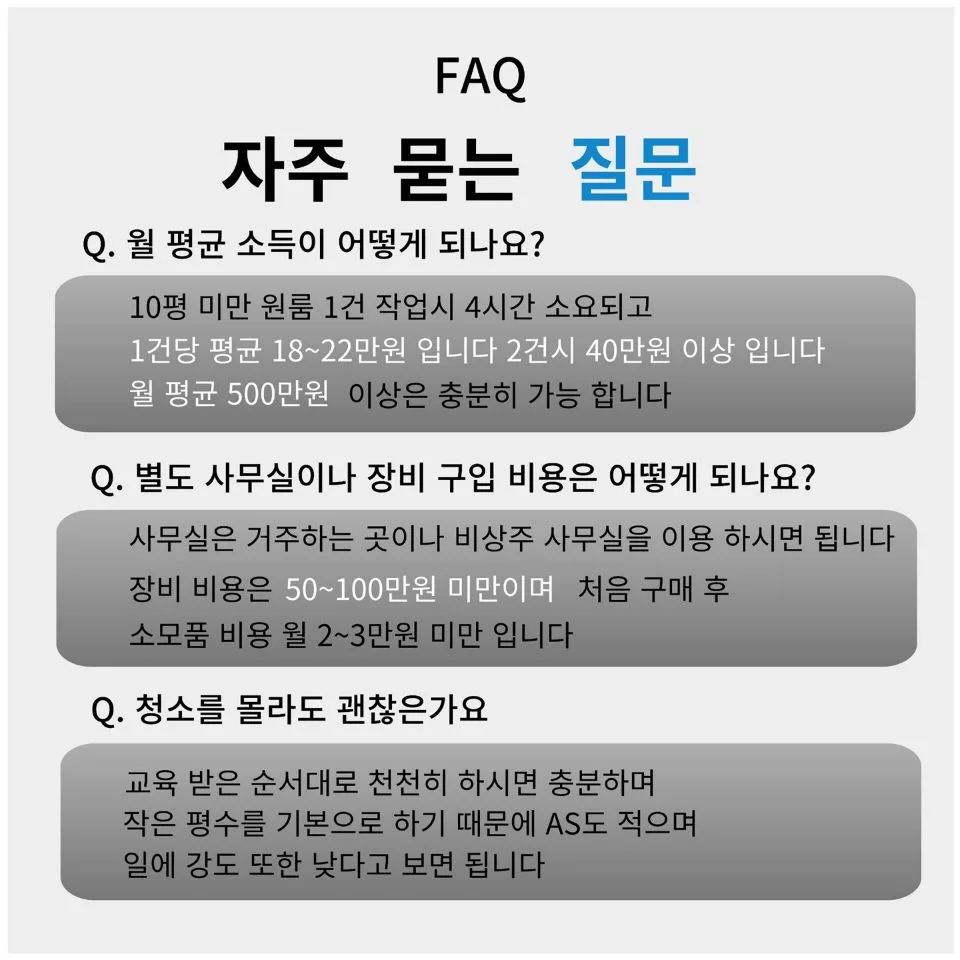 FAQ

자주 묻는 질문

Q. 월 평균 소득이 어떻게 되나요?

10평 미만 원룸 1건 작업시 4시간 소요되고
1건당 평균 18~22만원 입니다 2건시 40만원 이상 입니다
월 평균 500만원 이상은 충분히 가능 합니다

Q. 별도 사무실이나 장비 구입 비용은 어떻게 되나요?

사무실은 거주하는 곳이나 비상주 사무실을 이용 하시면 됩니다
장비 비용은 50~100만원 미만이며 처음 구매 후
소모품 비용 월 2~3만원 미만 입니다

Q. 청소를 몰라도 괜찮은가요

교육 받은 순서대로 천천히 하시면 충분하며
작은 평수를 기본으로 하기 때문에 AS도 적으며
일에 강도 또한 낮다고 보면 됩니다